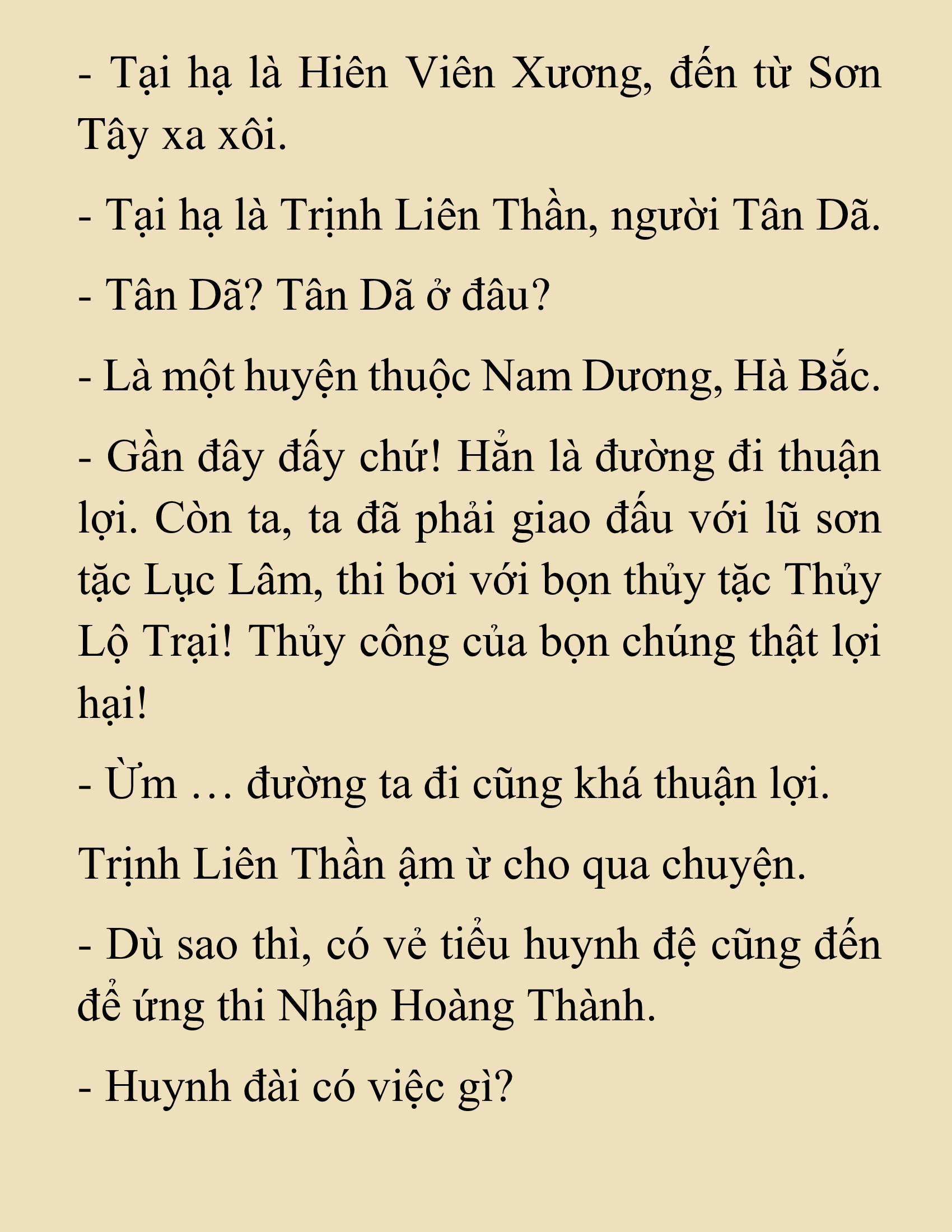 - Tại hạ là Hiên Viên Xương, đến từ Sơn Tây xa xôi.

- Tại hạ là Trịnh Liên Thần, người Tân Dã.

- Tân Dã? Tân Dã ở đâu?

- Là một huyện thuộc Nam Dương, Hà Bắc.

- Gần đây đấy chứ! Hẳn là đường đi thuận lợi. Còn ta, ta đã phải giao đấu với lũ sơn tặc Lục Lâm, thi bơi với bọn thủy tặc Thủy Lộ Trại! Thủy công của bọn chúng thật lợi hại!

- Ừm … đường ta đi cũng khá thuận lợi.

Trịnh Liên Thần ậm ừ cho qua chuyện.

- Dù sao thì, có vẻ tiểu huynh đệ cũng đến để ứng thi Nhập Hoàng Thành.

- Huynh đài có việc gì?